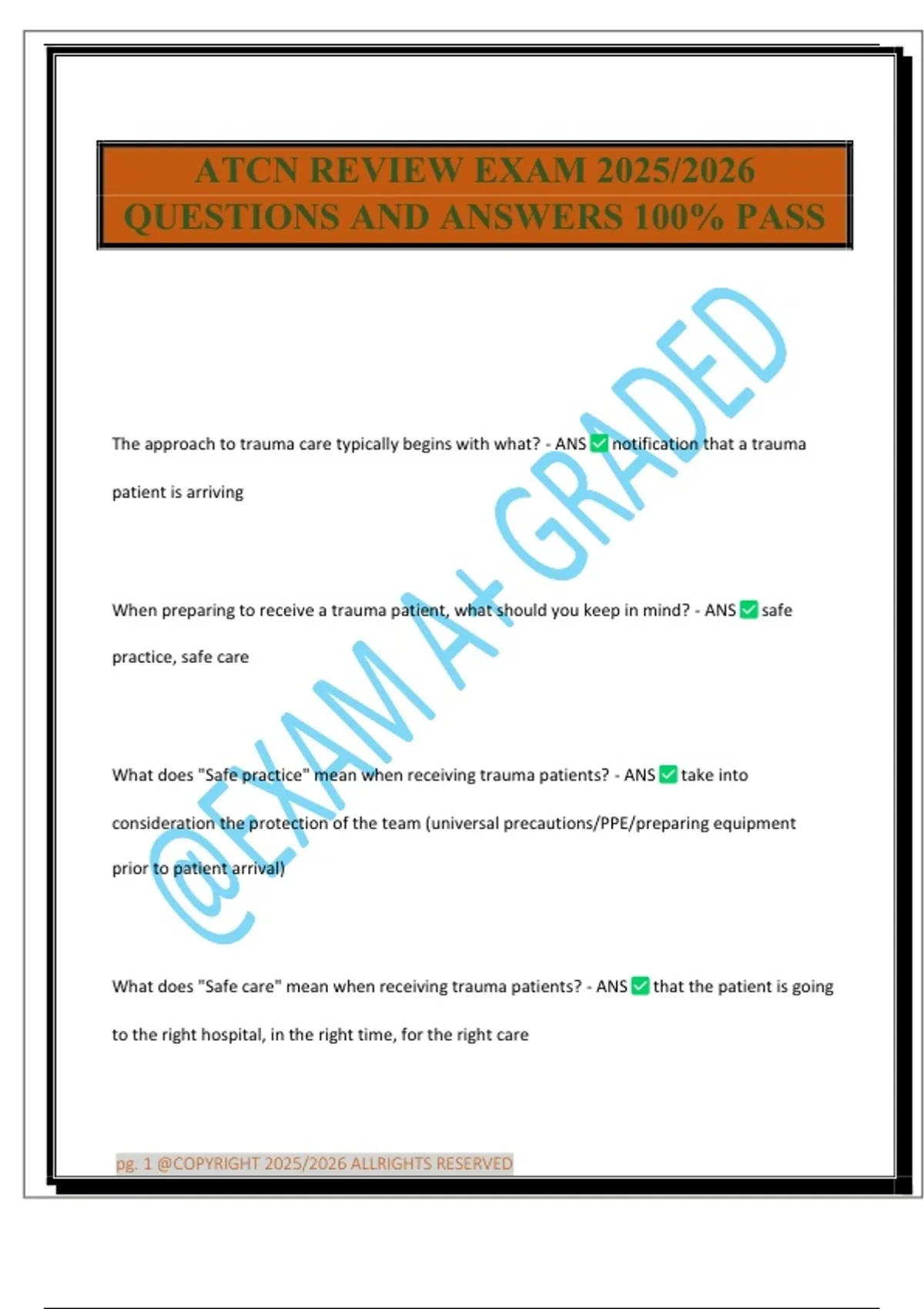 ATCN REVIEW EXAM 2025/2026 QUESTIONS AND ANSWERS 100% PASS

The approach to trauma care typically begins with what? - ANS ☑ notification that a trauma patient is arriving

When preparing to receive a trauma patient, what should you keep in mind? - ANS ☑ safe practice, safe care

What does "Safe practice" mean when receiving trauma patients? - ANS ☑ take into consideration the protection of the team (universal precautions/PPE/preparing equipment prior to patient arrival)

What does "Safe care" mean when receiving trauma patients? - ANS ☑ that the patient is going to the right hospital, in the right time, for the right care

pg. 1 @COPYRIGHT 2025/2026 ALLRIGHTS RESERVED

@EXAM A+ GRADED